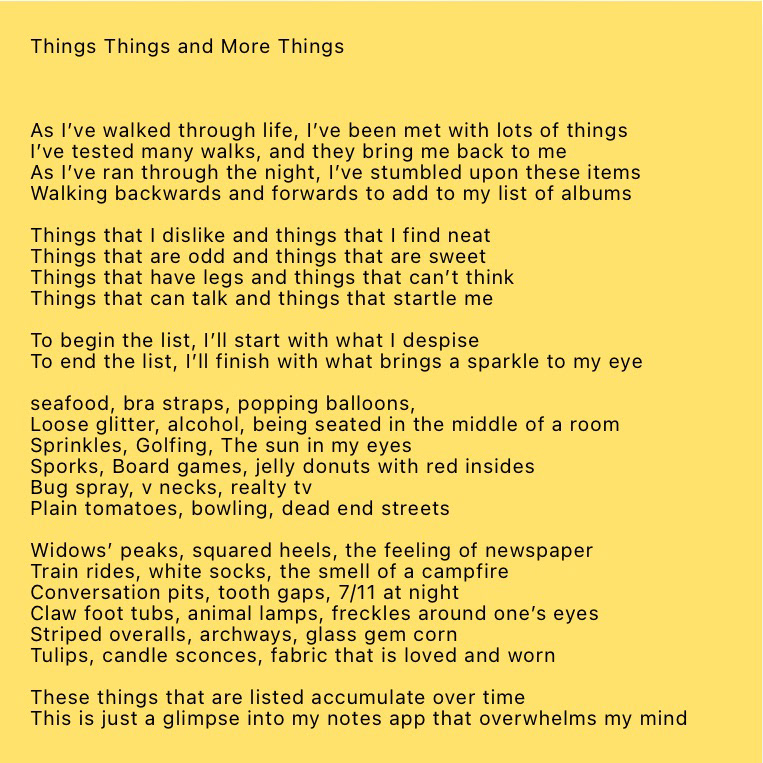 Things Things and More Things

As I've walked through life, I've been met with lots of things
I've tested many walks, and they bring me back to me
As I've ran through the night, I've stumbled upon these items
Walking backwards and forwards to add to my list of albums

Things that I dislike and things that I find neat
Things that are odd and things that are sweet
Things that have legs and things that can't think
Things that can talk and things that startle me

To begin the list, I'll start with what I despise
To end the list, I'll finish with what brings a sparkle to my eye

seafood, bra straps, popping balloons,
Loose glitter, alcohol, being seated in the middle of a room
Sprinkles, Golfing, The sun in my eyes
Sporks, Board games, jelly donuts with red insides
Bug spray, v necks, realty tv
Plain tomatoes, bowling, dead end streets

Widows' peaks, squared heels, the feeling of newspaper
Train rides, white socks, the smell of a campfire
Conversation pits, tooth gaps, 7/11 at night
Claw foot tubs, animal lamps, freckles around one's eyes
Striped overalls, archways, glass gem corn
Tulips, candle sconces, fabric that is loved and worn

These things that are listed accumulate over time
This is just a glimpse into my notes app that overwhelms my mind